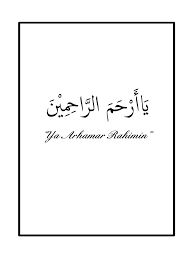 يَاأَرْحَمَ الرَّاحِمِيْنَ

"Ya Arhamar Rahimin"